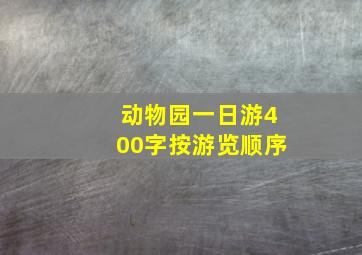 动物园一日游400字按游览顺序